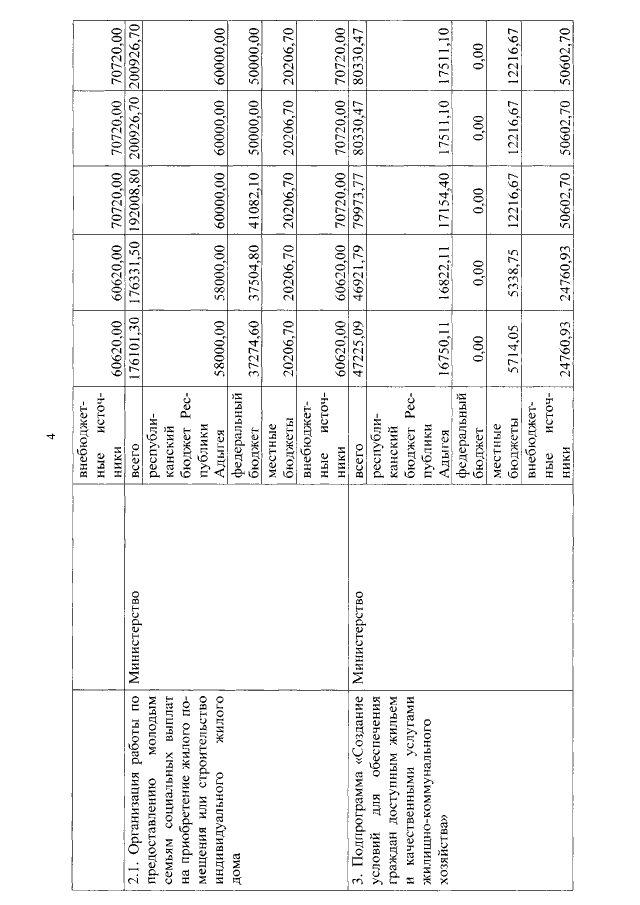 4

| | | | | | | | |
|---|---|---|---|---|---|---|---|
| | | внебюджетные источники | 60620,00 | 60620,00 | 70720,00 | 70720,00 | 70720,00 |
| 2.1. Организация работы по предоставлению молодым семьям социальных выплат на приобретение жилого помещения или строительство индивидуального жилого дома | Министерство | всего | 176101,30 | 176331,50 | 192008,80 | 200926,70 | 200926,70 |
| | | республиканский бюджет Республики Адыгея | 58000,00 | 58000,00 | 60000,00 | 60000,00 | 60000,00 |
| | | федеральный бюджет | 37274,60 | 37504,80 | 41082,10 | 50000,00 | 50000,00 |
| | | местные бюджеты | 20206,70 | 20206,70 | 20206,70 | 20206,70 | 20206,70 |
| | | внебюджетные источники | 60620,00 | 60620,00 | 70720,00 | 70720,00 | 70720,00 |
| 3. Подпрограмма «Создание условий для обеспечения граждан доступным жильем и качественными услугами жилищно-коммунального хозяйства» | Министерство | всего | 47225,09 | 46921,79 | 79973,77 | 80330,47 | 80330,47 |
| | | республиканский бюджет Республики Адыгея | 16750,11 | 16822,11 | 17154,40 | 17511,10 | 17511,10 |
| | | федеральный бюджет | 0,00 | 0,00 | 0,00 | 0,00 | 0,00 |
| | | местные бюджеты | 5714,05 | 5338,75 | 12216,67 | 12216,67 | 12216,67 |
| | | внебюджетные источники | 24760,93 | 24760,93 | 50602,70 | 50602,70 | 50602,70 |